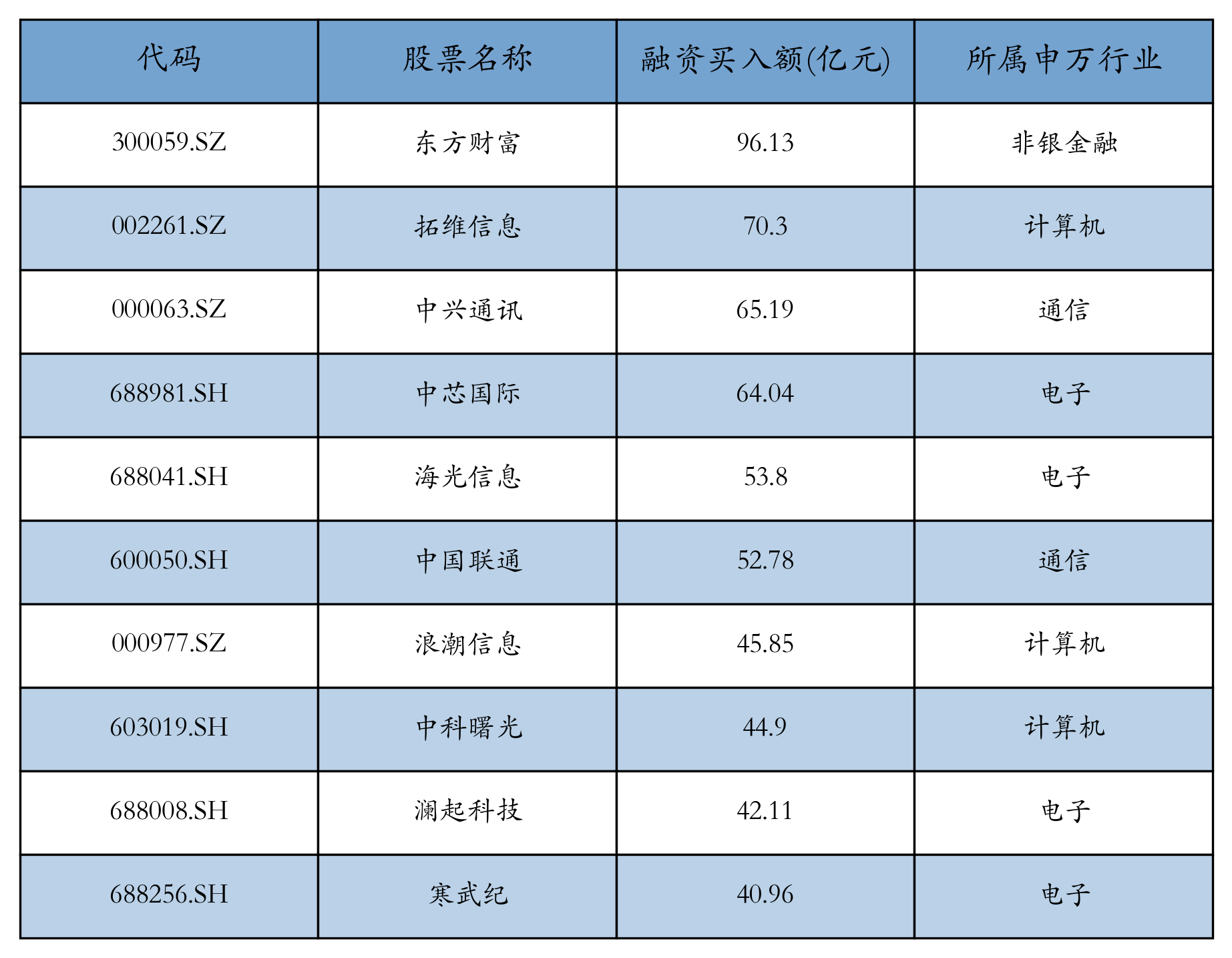 | 代码 | 股票名称 | 融资买入额(亿元) | 所属申万行业 |
|---|---|---|---|
| 300059.SZ | 东方财富 | 96.13 | 非银金融 |
| 002261.SZ | 拓维信息 | 70.3 | 计算机 |
| 000063.SZ | 中兴通讯 | 65.19 | 通信 |
| 688981.SH | 中芯国际 | 64.04 | 电子 |
| 688041.SH | 海光信息 | 53.8 | 电子 |
| 600050.SH | 中国联通 | 52.78 | 通信 |
| 000977.SZ | 浪潮信息 | 45.85 | 计算机 |
| 603019.SH | 中科曙光 | 44.9 | 计算机 |
| 688008.SH | 澜起科技 | 42.11 | 电子 |
| 688256.SH | 寒武纪 | 40.96 | 电子 |